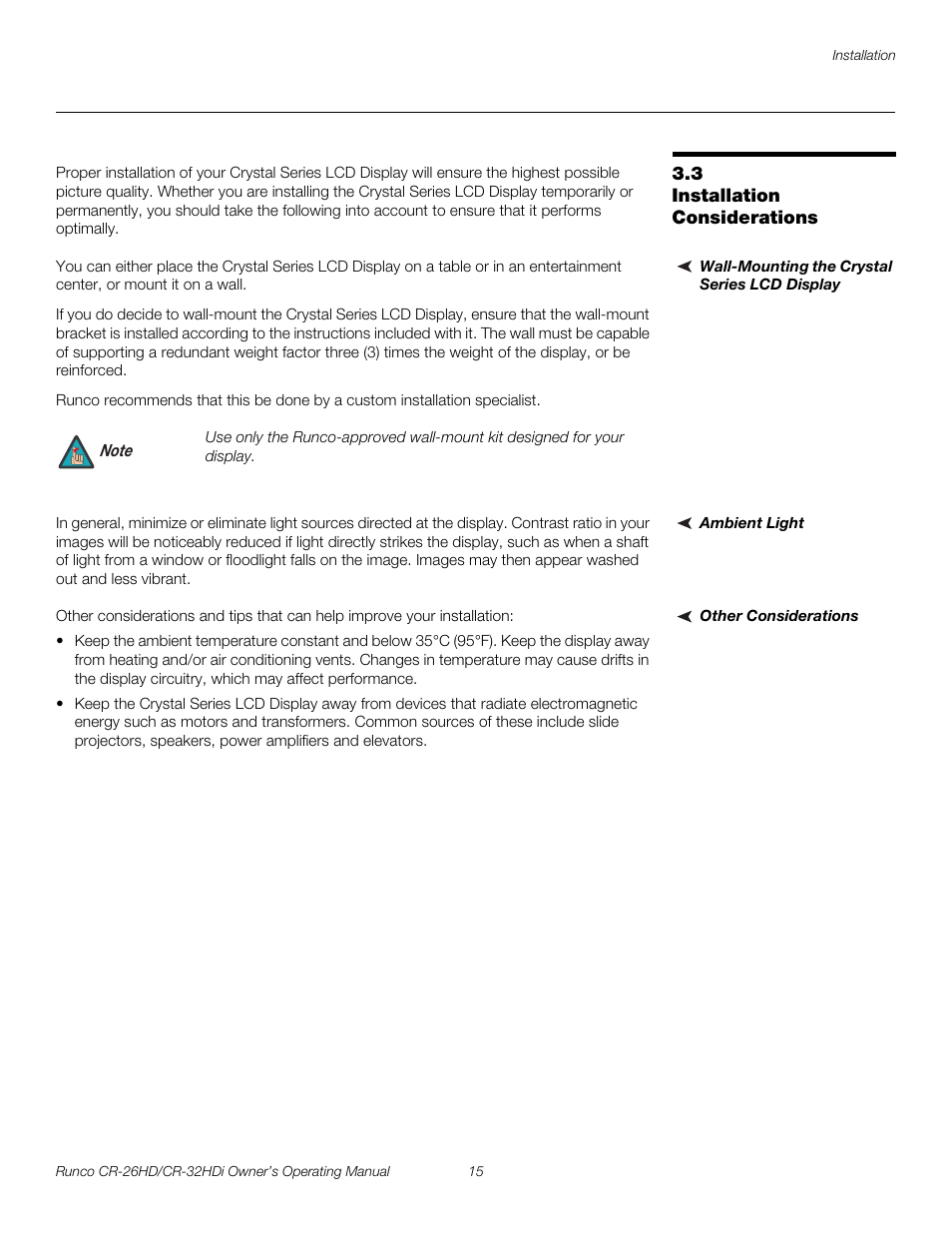 Installation

3.3 Installation Considerations

Proper installation of your Crystal Series LCD Display will ensure the highest possible picture quality. Whether you are installing the Crystal Series LCD Display temporarily or permanently, you should take the following into account to ensure that it performs optimally.

Wall-Mounting the Crystal Series LCD Display

You can either place the Crystal Series LCD Display on a table or in an entertainment center, or mount it on a wall.

If you do decide to wall-mount the Crystal Series LCD Display, ensure that the wall-mount bracket is installed according to the instructions included with it. The wall must be capable of supporting a redundant weight factor three (3) times the weight of the display, or be reinforced.

Runco recommends that this be done by a custom installation specialist.

Note

Use only the Runco-approved wall-mount kit designed for your display.

Ambient Light

In general, minimize or eliminate light sources directed at the display. Contrast ratio in your images will be noticeably reduced if light directly strikes the display, such as when a shaft of light from a window or floodlight falls on the image. Images may then appear washed out and less vibrant.

Other Considerations

Other considerations and tips that can help improve your installation:

• Keep the ambient temperature constant and below 35°C (95°F). Keep the display away from heating and/or air conditioning vents. Changes in temperature may cause drifts in the display circuitry, which may affect performance.

• Keep the Crystal Series LCD Display away from devices that radiate electromagnetic energy such as motors and transformers. Common sources of these include slide projectors, speakers, power amplifiers and elevators.

Runco CR-26HD/CR-32HDi Owner's Operating Manual 15